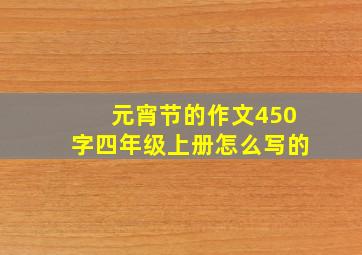 元宵节的作文450字四年级上册怎么写的